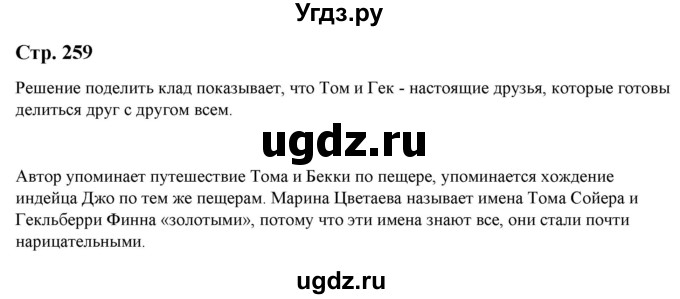 Угдз.ру

Стр. 259

Решение поделить клад показывает, что Том и Гек - настоящие друзья, которые готовы делиться друг с другом всем.

ugdz.ru

Автор упоминает путешествие Тома и Бекки по пещере, упоминается хождение индейца Джо по тем же пещерам. Марина Цветаева называет имена Тома Сойера и Гекльберри Финна «золотыми», потому что эти имена знают все, они стали почти нарицательными.

ugdz.ru